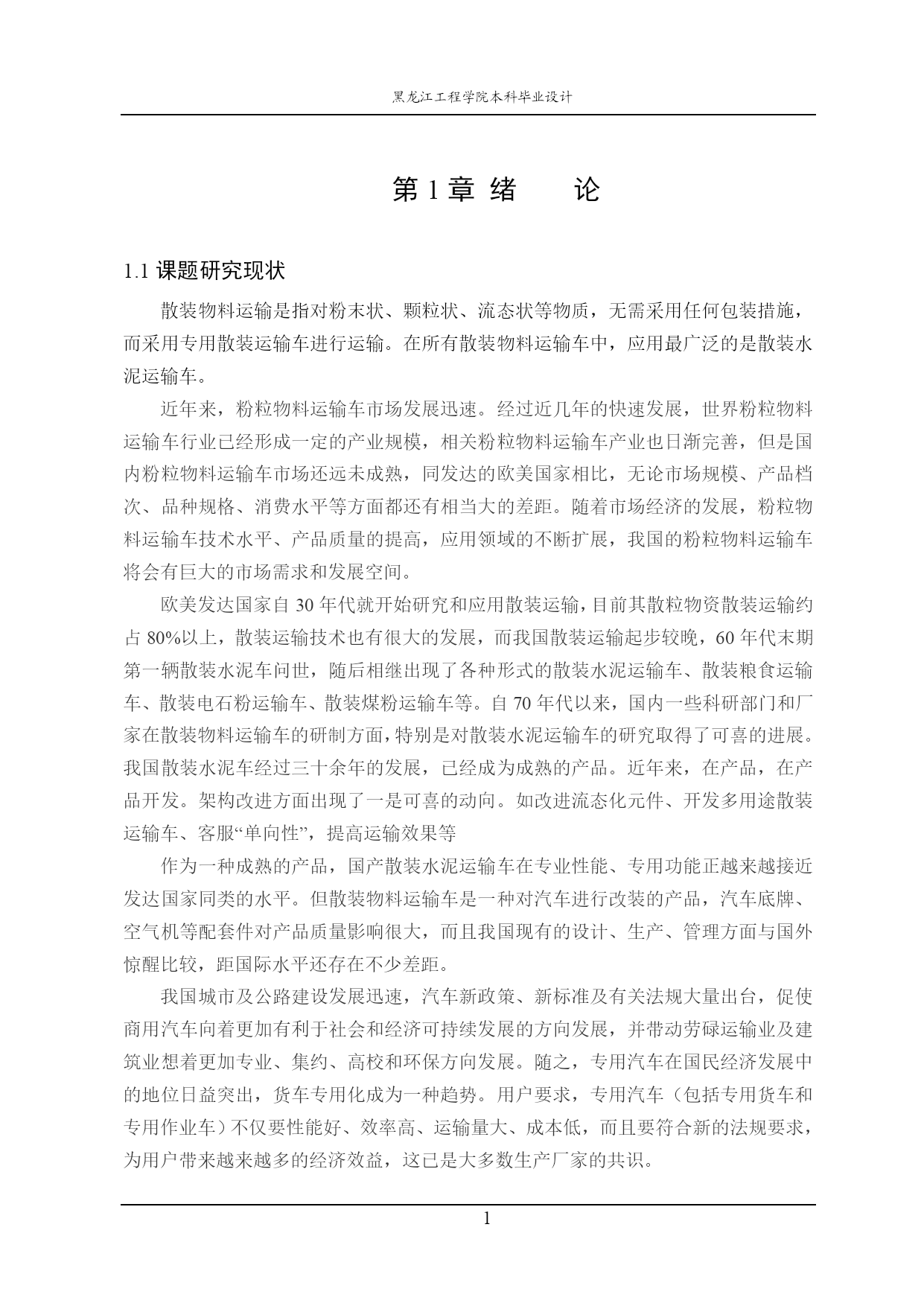 黑龙江工程学院本科毕业设计

第 1 章 绪　　论

1.1 课题研究现状

散装物料运输是指对粉末状、颗粒状、流态状等物质，无需采用任何包装措施，而采用专用散装运输车进行运输。在所有散装物料运输车中，应用最广泛的是散装水泥运输车。

近年来，粉粒物料运输车市场发展迅速。经过近几年的快速发展，世界粉粒物料运输车行业已经形成一定的产业规模，相关粉粒物料运输车产业也日渐完善，但是国内粉粒物料运输车市场还远未成熟，同发达的欧美国家相比，无论市场规模、产品档次、品种规格、消费水平等方面都还有相当大的差距。随着市场经济的发展，粉粒物料运输车技术水平、产品质量的提高，应用领域的不断扩展，我国的粉粒物料运输车将会有巨大的市场需求和发展空间。

欧美发达国家自 30 年代就开始研究和应用散装运输，目前其散粒物资散装运输约占 80%以上，散装运输技术也有很大的发展，而我国散装运输起步较晚，60 年代末期第一辆散装水泥车问世，随后相继出现了各种形式的散装水泥运输车、散装粮食运输车、散装电石粉运输车、散装煤粉运输车等。自 70 年代以来，国内一些科研部门和厂家在散装物料运输车的研制方面，特别是对散装水泥运输车的研究取得了可喜的进展。我国散装水泥车经过三十余年的发展，已经成为成熟的产品。近年来，在产品，在产品开发。架构改进方面出现了一是可喜的动向。如改进流态化元件、开发多用途散装运输车、客服“单向性”，提高运输效果等

作为一种成熟的产品，国产散装水泥运输车在专业性能、专用功能正越来越接近发达国家同类的水平。但散装物料运输车是一种对汽车进行改装的产品，汽车底牌、空气机等配套件对产品质量影响很大，而且我国现有的设计、生产、管理方面与国外惊醒比较，距国际水平还存在不少差距。

我国城市及公路建设发展迅速，汽车新政策、新标准及有关法规大量出台，促使商用汽车向着更加有利于社会和经济可持续发展的方向发展，并带动劳碌运输业及建筑业想着更加专业、集约、高校和环保方向发展。随之，专用汽车在国民经济发展中的地位日益突出，货车专用化成为一种趋势。用户要求，专用汽车（包括专用货车和专用作业车）不仅要性能好、效率高、运输量大、成本低，而且要符合新的法规要求，为用户带来越来越多的经济效益，这已是大多数生产厂家的共识。

1